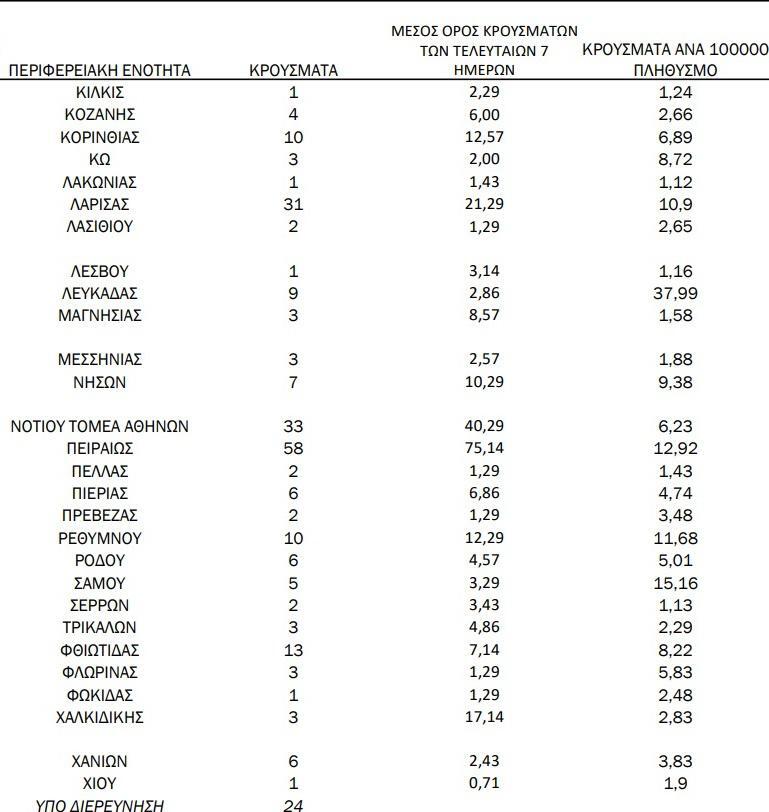 | ΠΕΡΙΦΕΡΕΙΑΚΗ ΕΝΟΤΗΤΑ | ΚΡΟΥΣΜΑΤΑ | ΜΕΣΟΣ ΟΡΟΣ ΚΡΟΥΣΜΑΤΩΝ ΤΩΝ ΤΕΛΕΥΤΑΙΩΝ 7 ΗΜΕΡΩΝ | ΚΡΟΥΣΜΑΤΑ ΑΝΑ 100000 ΠΛΗΘΥΣΜΟ |
|---|---|---|---|
| ΚΙΛΚΙΣ | 1 | 2,29 | 1,24 |
| ΚΟΖΑΝΗΣ | 4 | 6,00 | 2,66 |
| ΚΟΡΙΝΘΙΑΣ | 10 | 12,57 | 6,89 |
| ΚΩ | 3 | 2,00 | 8,72 |
| ΛΑΚΩΝΙΑΣ | 1 | 1,43 | 1,12 |
| ΛΑΡΙΣΑΣ | 31 | 21,29 | 10,9 |
| ΛΑΣΙΘΙΟΥ | 2 | 1,29 | 2,65 |
| ΛΕΣΒΟΥ | 1 | 3,14 | 1,16 |
| ΛΕΥΚΑΔΑΣ | 9 | 2,86 | 37,99 |
| ΜΑΓΝΗΣΙΑΣ | 3 | 8,57 | 1,58 |
| ΜΕΣΣΗΝΙΑΣ | 3 | 2,57 | 1,88 |
| ΝΗΣΩΝ | 7 | 10,29 | 9,38 |
| ΝΟΤΙΟΥ ΤΟΜΕΑ ΑΘΗΝΩΝ | 33 | 40,29 | 6,23 |
| ΠΕΙΡΑΙΩΣ | 58 | 75,14 | 12,92 |
| ΠΕΛΛΑΣ | 2 | 1,29 | 1,43 |
| ΠΙΕΡΙΑΣ | 6 | 6,86 | 4,74 |
| ΠΡΕΒΕΖΑΣ | 2 | 1,29 | 3,48 |
| ΡΕΘΥΜΝΟΥ | 10 | 12,29 | 11,68 |
| ΡΟΔΟΥ | 6 | 4,57 | 5,01 |
| ΣΑΜΟΥ | 5 | 3,29 | 15,16 |
| ΣΕΡΡΩΝ | 2 | 3,43 | 1,13 |
| ΤΡΙΚΑΛΩΝ | 3 | 4,86 | 2,29 |
| ΦΘΙΩΤΙΔΑΣ | 13 | 7,14 | 8,22 |
| ΦΛΩΡΙΝΑΣ | 3 | 1,29 | 5,83 |
| ΦΩΚΙΔΑΣ | 1 | 1,29 | 2,48 |
| ΧΑΛΚΙΔΙΚΗΣ | 3 | 17,14 | 2,83 |
| ΧΑΝΙΩΝ | 6 | 2,43 | 3,83 |
| ΧΙΟΥ | 1 | 0,71 | 1,9 |
| ΥΠΟ ΔΙΕΡΕΥΝΗΣΗ | 24 | | |